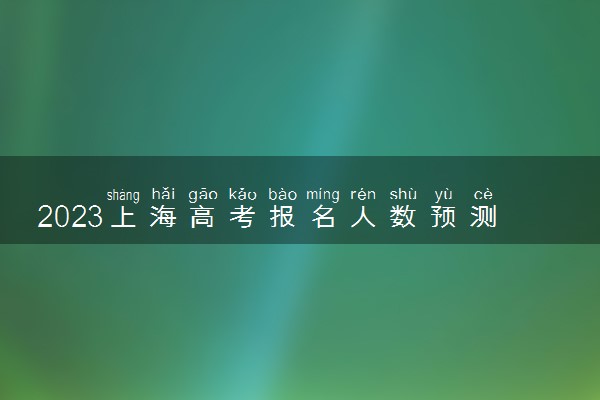 shàng hǎi gāo kǎo bào míng rén shù yù cè
2023上海高考报名人数预测